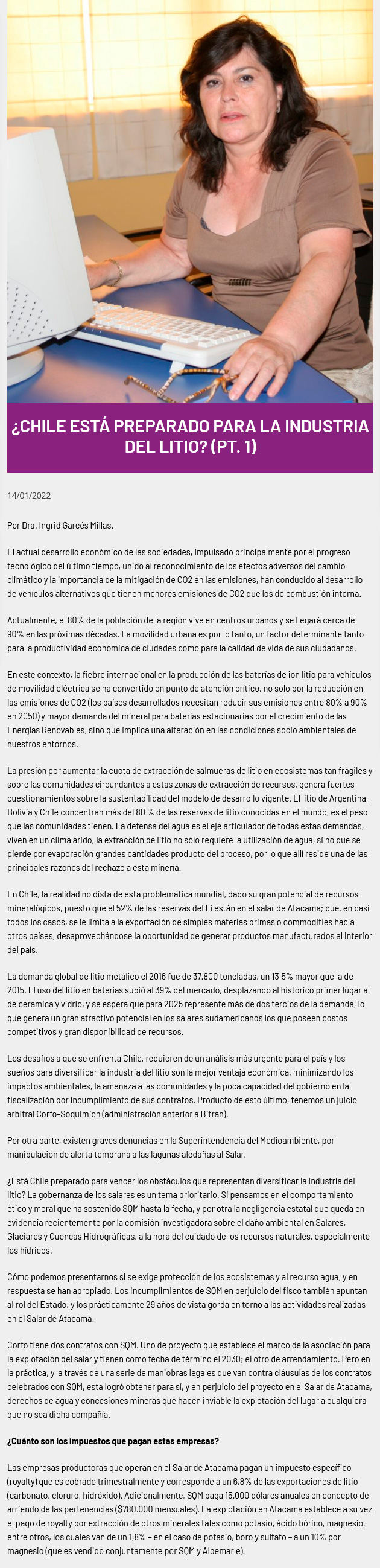 ¿CHILE ESTÁ PREPARADO PARA LA INDUSTRIA DEL LITIO? (PT. 1)

14/01/2022

Por Dra. Ingrid Garcés Millas.

El actual desarrollo económico de las sociedades, impulsado principalmente por el progreso tecnológico del último tiempo, unido al reconocimiento de los efectos adversos del cambio climático y la importancia de la mitigación de CO2 en las emisiones, han conducido al desarrollo de vehículos alternativos que tienen menores emisiones de CO2 que los de combustión interna.

Actualmente, el 80% de la población de la región vive en centros urbanos y se llegará cerca del 90% en las próximas décadas. La movilidad urbana es por lo tanto, un factor determinante tanto para la productividad económica de ciudades como para la calidad de vida de sus ciudadanos.

En este contexto, la fiebre internacional en la producción de las baterías de ion litio para vehículos de movilidad eléctrica se ha convertido en punto de atención crítico, no solo por la reducción en las emisiones de CO2 (los países desarrollados necesitan reducir sus emisiones entre 80% a 90% en 2050) y mayor demanda del mineral para baterías estacionarias por el crecimiento de las Energías Renovables, sino que implica una alteración en las condiciones socio ambientales de nuestros entornos.

La presión por aumentar la cuota de extracción de salmueras de litio en ecosistemas tan frágiles y sobre las comunidades circundantes a estas zonas de extracción de recursos, genera fuertes cuestionamientos sobre la sustentabilidad del modelo de desarrollo vigente. El litio de Argentina, Bolivia y Chile concentran más del 80 % de las reservas de litio conocidas en el mundo, es el peso que las comunidades tienen. La defensa del agua es el eje articulador de todas estas demandas, viven en un clima árido, la extracción de litio no sólo requiere la utilización de agua, si no que se pierde por evaporación grandes cantidades producto del proceso, por lo que allí reside una de las principales razones del rechazo a esta minería.

En Chile, la realidad no dista de esta problemática mundial, dado su gran potencial de recursos mineralógicos, puesto que el 52% de las reservas del Li están en el salar de Atacama; que, en casi todos los casos, se le limita a la exportación de simples materias primas o commodities hacia otros países, desaprovechándose la oportunidad de generar productos manufacturados al interior del país.

La demanda global de litio metálico el 2016 fue de 37.800 toneladas, un 13,5% mayor que la de 2015. El uso del litio en baterías subió al 39% del mercado, desplazando al histórico primer lugar al de cerámica y vidrio, y se espera que para 2025 represente más de dos tercios de la demanda, lo que genera un gran atractivo potencial en los salares sudamericanos los que poseen costos competitivos y gran disponibilidad de recursos.

Los desafíos a que se enfrenta Chile, requieren de un análisis más urgente para el país y los sueños para diversificar la industria del litio son la mejor ventaja económica, minimizando los impactos ambientales, la amenaza a las comunidades y la poca capacidad del gobierno en la fiscalización por incumplimiento de sus contratos. Producto de esto último, tenemos un juicio arbitral Corfo-Soquimich (administración anterior a Bitrán).

Por otra parte, existen graves denuncias en la Superintendencia del Medioambiente, por manipulación de alerta temprana a las lagunas aledañas al Salar.

¿Está Chile preparado para vencer los obstáculos que representan diversificar la industria del litio? La gobernanza de los salares es un tema prioritario. Si pensamos en el comportamiento ético y moral que ha sostenido SQM hasta la fecha, y por otra la negligencia estatal que queda en evidencia recientemente por la comisión investigadora sobre el daño ambiental en Salares, Glaciares y Cuencas Hidrográficas, a la hora del cuidado de los recursos naturales, especialmente los hídricos.

Cómo podemos presentarnos si se exige protección de los ecosistemas y al recurso agua, y en respuesta se han apropiado. Los incumplimientos de SQM en perjuicio del fisco también apuntan al rol del Estado, y los prácticamente 29 años de vista gorda en torno a las actividades realizadas en el Salar de Atacama.

Corfo tiene dos contratos con SQM. Uno de proyecto que establece el marco de la asociación para la explotación del salar y tienen como fecha de término el 2030; el otro de arrendamiento. Pero en la práctica, y a través de una serie de maniobras legales que van contra cláusulas de los contratos celebrados con SQM, esta logró obtener para sí, y en perjuicio del proyecto en el Salar de Atacama, derechos de agua y concesiones mineras que hacen inviable la explotación del lugar a cualquiera que no sea dicha compañía.

¿Cuánto son los impuestos que pagan estas empresas?

Las empresas productoras que operan en el Salar de Atacama pagan un impuesto específico (royalty) que es cobrado trimestralmente y corresponde a un 6,8% de las exportaciones de litio (carbonato, cloruro, hidróxido). Adicionalmente, SQM paga 15.000 dólares anuales en concepto de arriendo de las pertenencias ($780.000 mensuales). La explotación en Atacama establece a su vez el pago de royalty por extracción de otros minerales tales como potasio, ácido bórico, magnesio, entre otros, los cuales van de un 1,8% – en el caso de potasio, boro y sulfato – a un 10% por magnesio (que es vendido conjuntamente por SQM y Albemarle).